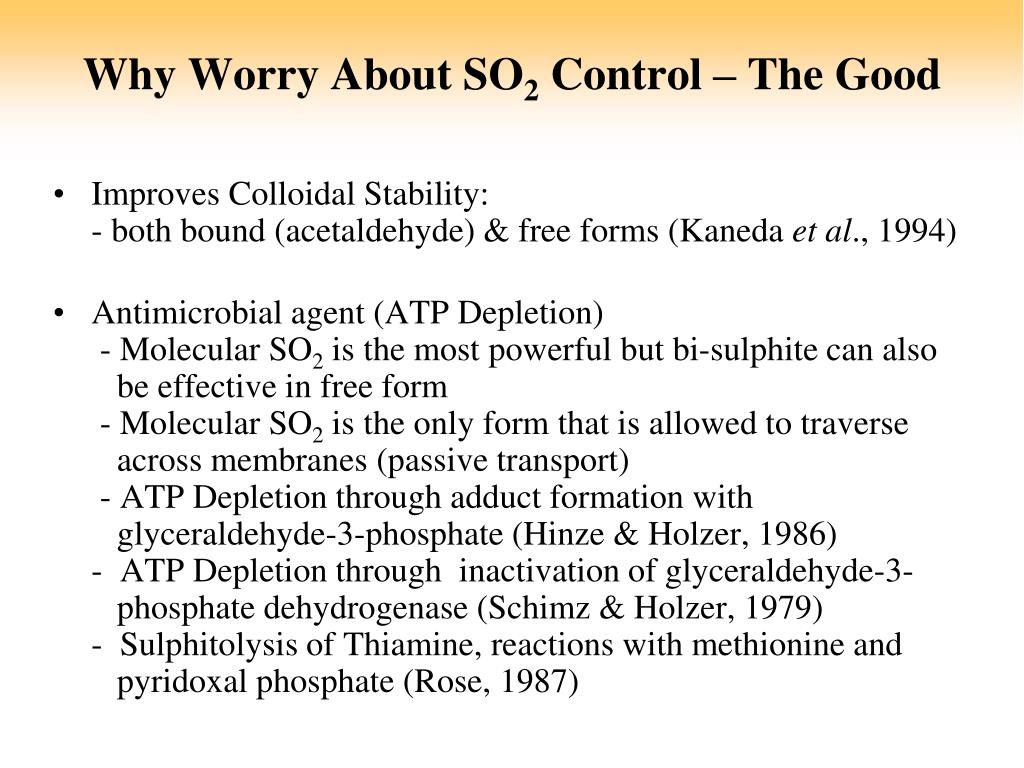 Why Worry About $SO_2$ Control – The Good

• Improves Colloidal Stability:
- both bound (acetaldehyde) & free forms (Kaneda et al., 1994)

• Antimicrobial agent (ATP Depletion)
- Molecular $SO_2$ is the most powerful but bi-sulphite can also be effective in free form
- Molecular $SO_2$ is the only form that is allowed to traverse across membranes (passive transport)
- ATP Depletion through adduct formation with glyceraldehyde-3-phosphate (Hinze & Holzer, 1986)
- ATP Depletion through inactivation of glyceraldehyde-3-phosphate dehydrogenase (Schimz & Holzer, 1979)
- Sulphitolysis of Thiamine, reactions with methionine and pyridoxal phosphate (Rose, 1987)